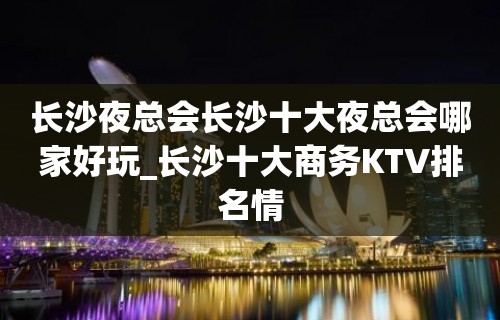 长沙夜总会长沙十大夜总会哪家好玩_长沙十大商务KTV排名情